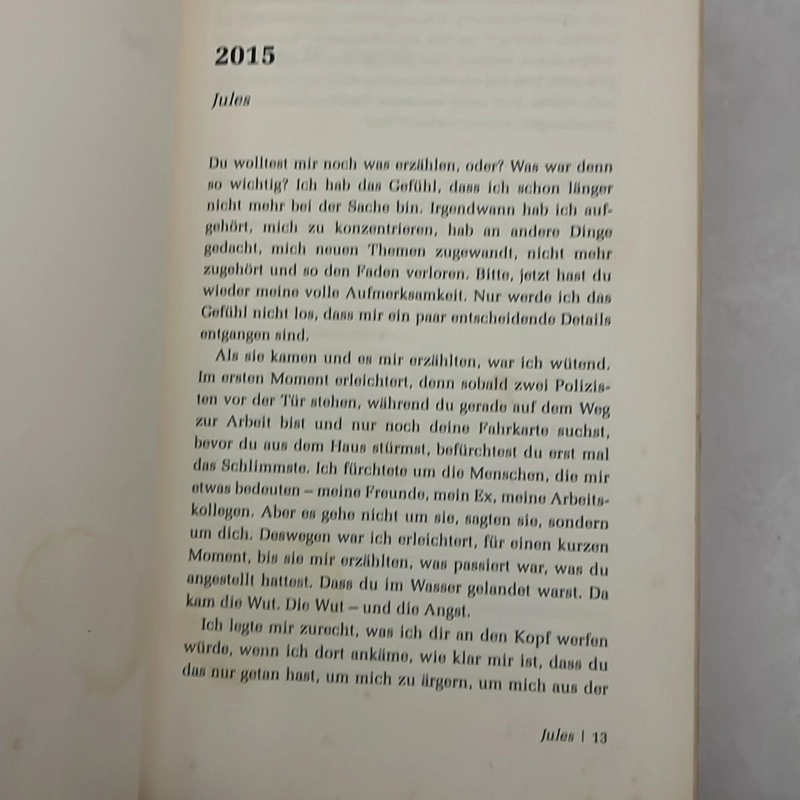 2015

Jules

Du wolltest mir noch was erzählen, oder? Was war denn so wichtig? Ich hab das Gefühl, dass ich schon länger nicht mehr bei der Sache bin. Irgendwann hab ich aufgehört, mich zu konzentrieren, hab an andere Dinge gedacht, mich neuen Themen zugewandt, nicht mehr zugehört und so den Faden verloren. Bitte, jetzt hast du wieder meine volle Aufmerksamkeit. Nur werde ich das Gefühl nicht los, dass mir ein paar entscheidende Details entgangen sind.

Als sie kamen und es mir erzählten, war ich wütend. Im ersten Moment erleichtert, denn sobald zwei Polizisten vor der Tür stehen, während du gerade auf dem Weg zur Arbeit bist und nur noch deine Fahrkarte suchst, bevor du aus dem Haus stürmst, befürchtest du erst mal das Schlimmste. Ich fürchtete um die Menschen, die mir etwas bedeuten – meine Freunde, mein Ex, meine Arbeitskollegen. Aber es gehe nicht um sie, sagten sie, sondern um dich. Deswegen war ich erleichtert, für einen kurzen Moment, bis sie mir erzählten, was passiert war, was du angestellt hattest. Dass du im Wasser gelandet warst. Da kam die Wut. Die Wut – und die Angst.

Ich legte mir zurecht, was ich dir an den Kopf werfen würde, wenn ich dort ankäme, wie klar mir ist, dass du das nur getan hast, um mich zu ärgern, um mich aus der

Jules | 13